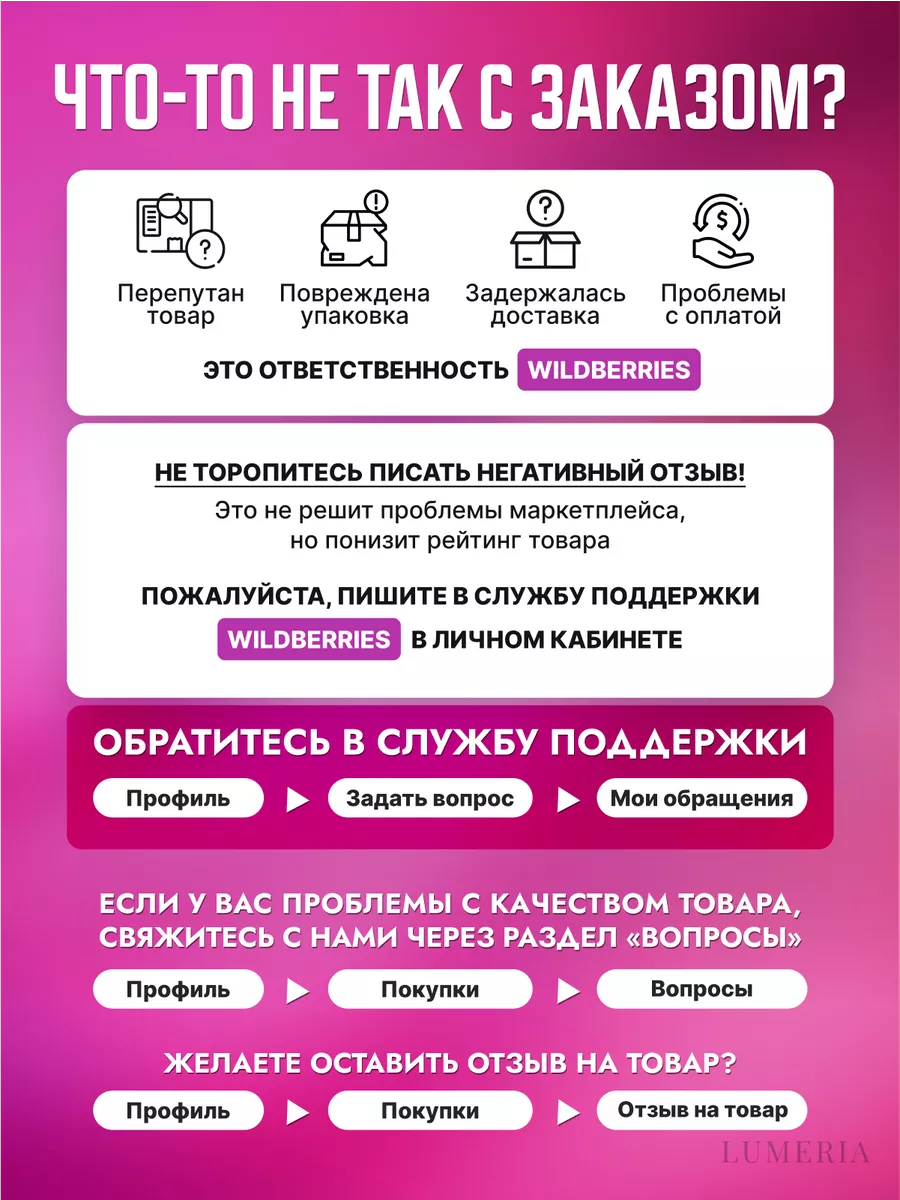 ЧТО-ТО НЕ ТАК С ЗАКАЗОМ?

Перепутан товар

Повреждена упаковка

Задержалась доставка

Проблемы с оплатой

ЭТО ОТВЕТСТВЕННОСТЬ WILDBERRIES

НЕ ТОРОПИТЕСЬ ПИСАТЬ НЕГАТИВНЫЙ ОТЗЫВ!

Это не решит проблемы маркетплейса, но понизит рейтинг товара

ПОЖАЛУЙСТА, ПИШИТЕ В СЛУЖБУ ПОДДЕРЖКИ WILDBERRIES В ЛИЧНОМ КАБИНЕТЕ

ОБРАТИТЕСЬ В СЛУЖБУ ПОДДЕРЖКИ

Профиль ▶ Задать вопрос ▶ Мои обращения

ЕСЛИ У ВАС ПРОБЛЕМЫ С КАЧЕСТВОМ ТОВАРА, СВЯЖИТЕСЬ С НАМИ ЧЕРЕЗ РАЗДЕЛ «ВОПРОСЫ»

Профиль ▶ Покупки ▶ Вопросы

ЖЕЛАЕТЕ ОСТАВИТЬ ОТЗЫВ НА ТОВАР?

Профиль ▶ Покупки ▶ Отзыв на товар

LUMERIA